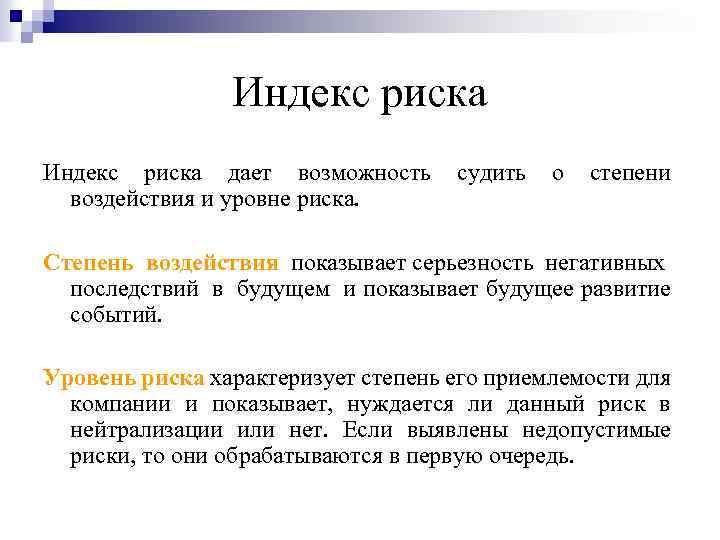 Индекс риска

Индекс риска дает возможность судить о степени воздействия и уровне риска.

Степень воздействия показывает серьезность негативных последствий в будущем и показывает будущее развитие событий.

Уровень риска характеризует степень его приемлемости для компании и показывает, нуждается ли данный риск в нейтрализации или нет. Если выявлены недопустимые риски, то они обрабатываются в первую очередь.